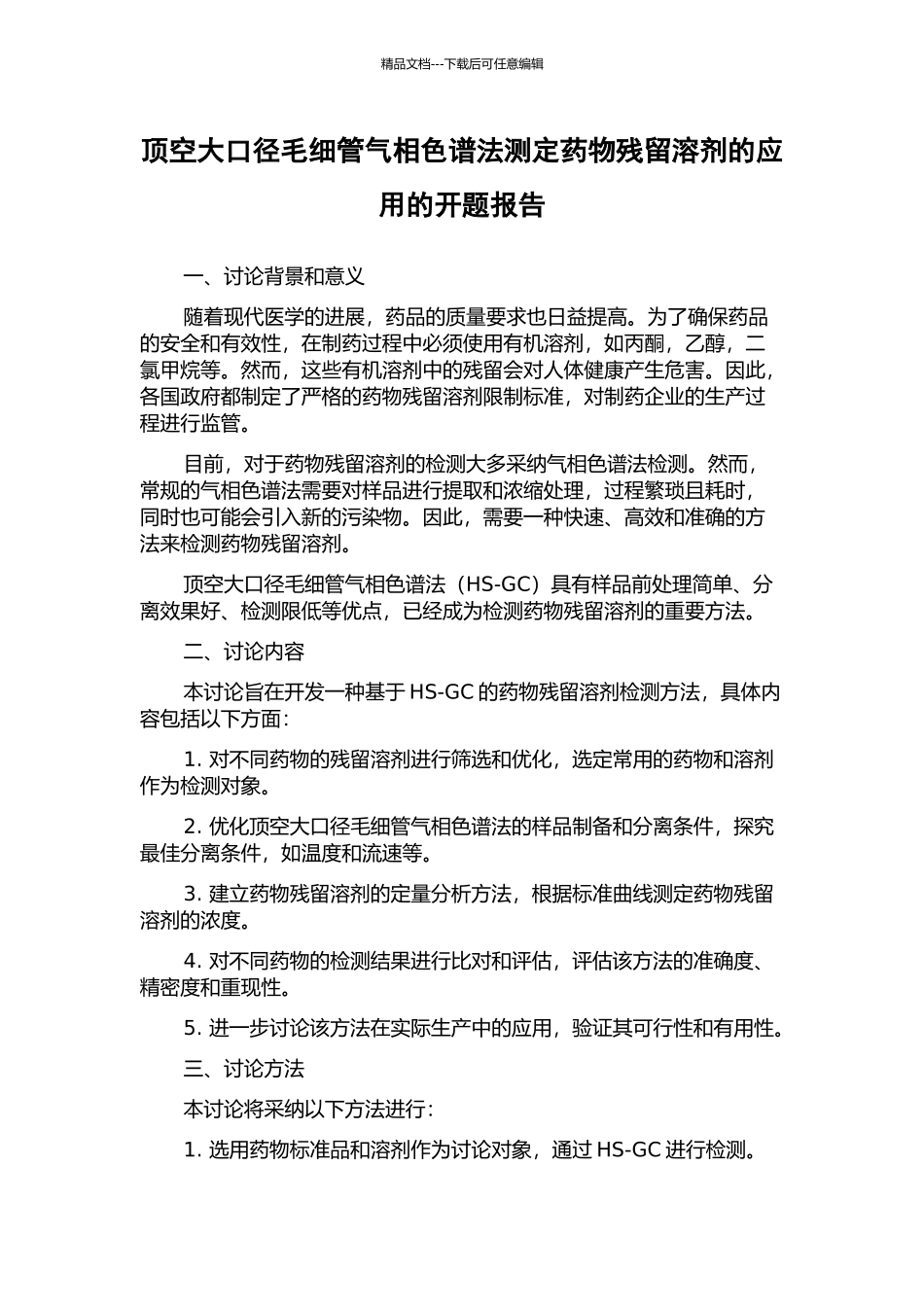 精品文档---下载后可任意编辑

顶空大口径毛细管气相色谱法测定药物残留溶剂的应用的开题报告

一、讨论背景和意义

随着现代医学的进展，药品的质量要求也日益提高。为了确保药品的安全和有效性，在制药过程中必须使用有机溶剂，如丙酮，乙醇，二氯甲烷等。然而，这些有机溶剂中的残留会对人体健康产生危害。因此，各国政府都制定了严格的药物残留溶剂限制标准，对制药企业的生产过程进行监管。

目前，对于药物残留溶剂的检测大多采纳气相色谱法检测。然而，常规的气相色谱法需要对样品进行提取和浓缩处理，过程繁琐且耗时，同时也可能会引入新的污染物。因此，需要一种快速、高效和准确的方法来检测药物残留溶剂。

顶空大口径毛细管气相色谱法（HS-GC）具有样品前处理简单、分离效果好、检测限低等优点，已经成为检测药物残留溶剂的重要方法。

二、讨论内容

本讨论旨在开发一种基于 HS-GC 的药物残留溶剂检测方法，具体内容包括以下方面：

1. 对不同药物的残留溶剂进行筛选和优化，选定常用的药物和溶剂作为检测对象。

2. 优化顶空大口径毛细管气相色谱法的样品制备和分离条件，探究最佳分离条件，如温度和流速等。

3. 建立药物残留溶剂的定量分析方法，根据标准曲线测定药物残留溶剂的浓度。

4. 对不同药物的检测结果进行比对和评估，评估该方法的准确度、精密度和重现性。

5. 进一步讨论该方法在实际生产中的应用，验证其可行性和有用性。

三、讨论方法

本讨论将采纳以下方法进行：

1. 选用药物标准品和溶剂作为讨论对象，通过 HS-GC 进行检测。